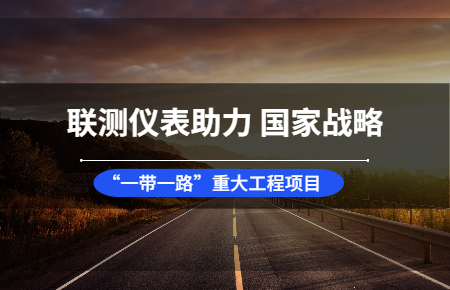 联测仪表助力 国家战略

“一带一路”重大工程项目